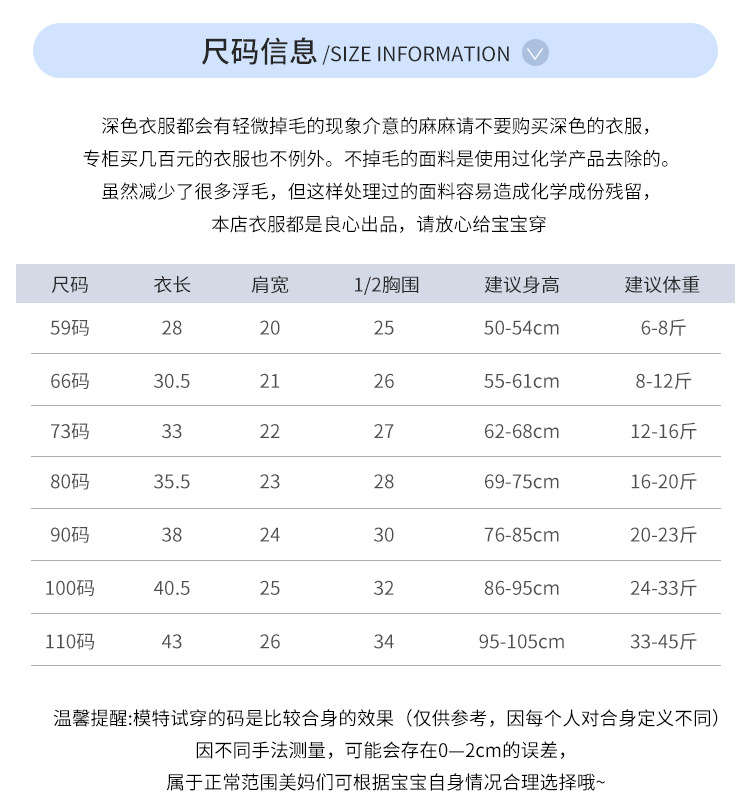 尺码信息 /SIZE INFORMATION

深色衣服都会有轻微掉毛的现象介意的麻麻请不要购买深色的衣服，
专柜买几百元的衣服也不例外。不掉毛的面料是使用过化学产品去除的。
虽然减少了很多浮毛，但这样处理过的面料容易造成化学成份残留，
本店衣服都是良心出品，请放心给宝宝穿

| 尺码 | 衣长 | 肩宽 | 1/2胸围 | 建议身高 | 建议体重 |
|---|---|---|---|---|---|
| 59码 | 28 | 20 | 25 | 50-54cm | 6-8斤 |
| 66码 | 30.5 | 21 | 26 | 55-61cm | 8-12斤 |
| 73码 | 33 | 22 | 27 | 62-68cm | 12-16斤 |
| 80码 | 35.5 | 23 | 28 | 69-75cm | 16-20斤 |
| 90码 | 38 | 24 | 30 | 76-85cm | 20-23斤 |
| 100码 | 40.5 | 25 | 32 | 86-95cm | 24-33斤 |
| 110码 | 43 | 26 | 34 | 95-105cm | 33-45斤 |

温馨提醒:模特试穿的码是比较合身的效果（仅供参考，因每个人对合身定义不同）
因不同手法测量，可能会存在0—2cm的误差，
属于正常范围美妈们可根据宝宝自身情况合理选择哦~